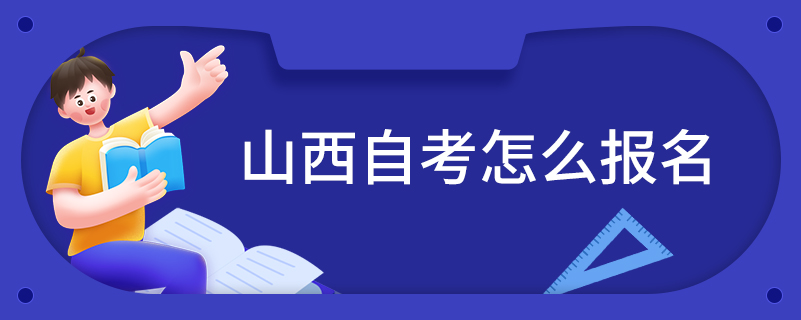 山西自考怎么报名